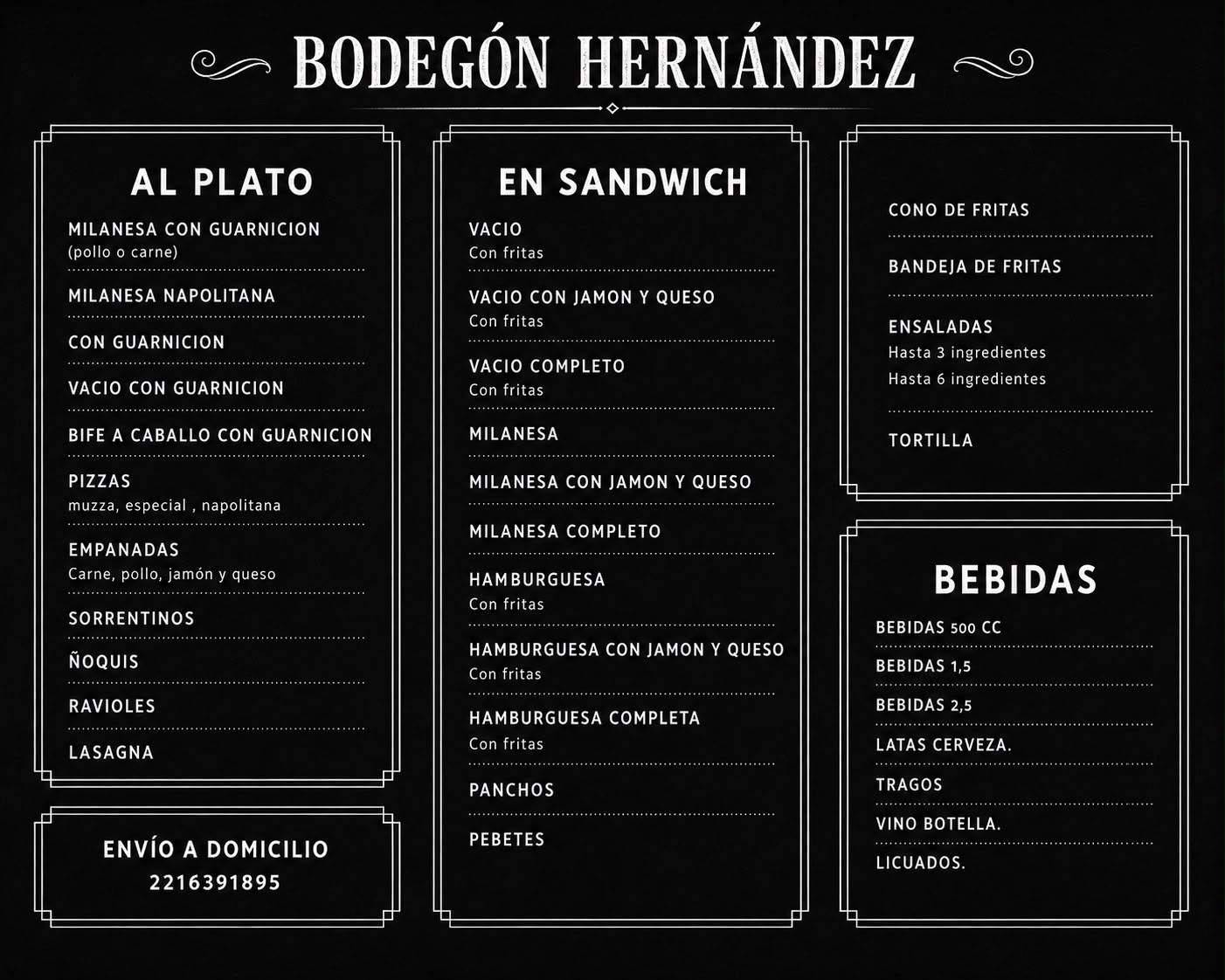 BODEGÓN HERNÁNDEZ

AL PLATO

MILANESA CON GUARNICION
(pollo o carne)

MILANESA NAPOLITANA

CON GUARNICION

VACIO CON GUARNICION

BIFE A CABALLO CON GUARNICION

PIZZAS
muzza, especial , napolitana

EMPANADAS
Carne, pollo, jamón y queso

SORRENTINOS

ÑOQUIS

RAVIOLES

LASAGNA

ENVÍO A DOMICILIO
2216391895

EN SANDWICH

VACIO
Con fritas

VACIO CON JAMON Y QUESO
Con fritas

VACIO COMPLETO
Con fritas

MILANESA

MILANESA CON JAMON Y QUESO

MILANESA COMPLETO

HAMBURGUESA
Con fritas

HAMBURGUESA CON JAMON Y QUESO
Con fritas

HAMBURGUESA COMPLETA
Con fritas

PANCHOS

PEBETES

CONO DE FRITAS

BANDEJA DE FRITAS

ENSALADAS
Hasta 3 ingredientes
Hasta 6 ingredientes

TORTILLA

BEBIDAS

BEBIDAS 500 CC

BEBIDAS 1,5

BEBIDAS 2,5

LATAS CERVEZA.

TRAGOS

VINO BOTELLA.

LICUADOS.